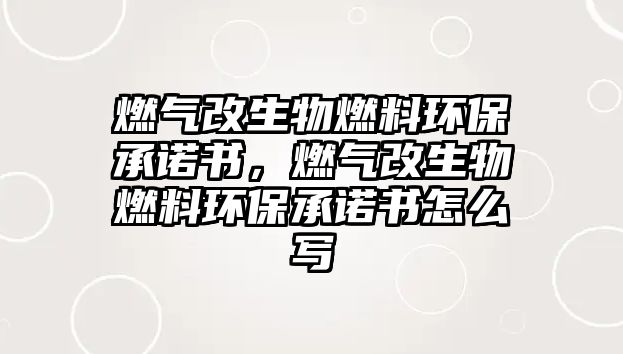 燃气改生物燃料环保承诺书，燃气改生物燃料环保承诺书怎么写